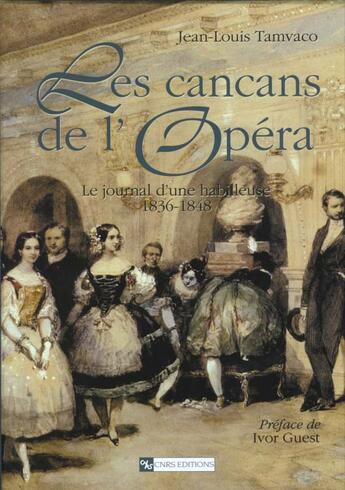 Jean-Louis Tamvaco

Les cancans de l'Opéra

Le journal d'une habilleuse 1836-1848

Préface de Ivor Guest

CNRS EDITIONS